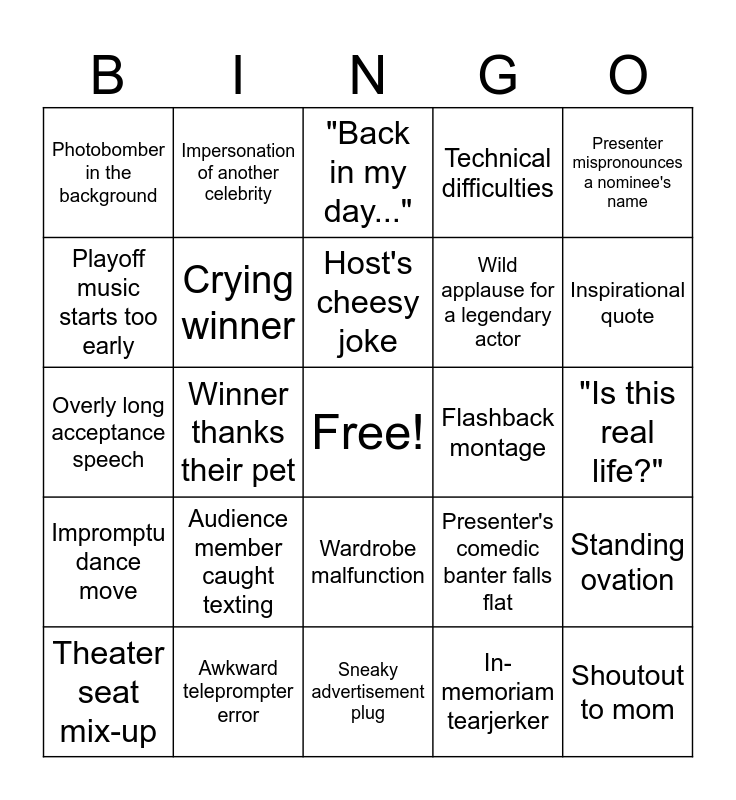 | B | I | N | G | O |
|---|---|---|---|---|
| Photobomber in the background | Impersonation of another celebrity | "Back in my day..." | Technical difficulties | Presenter mispronounces a nominee's name |
| Playoff music starts too early | Crying winner | Host's cheesy joke | Wild applause for a legendary actor | Inspirational quote |
| Overly long acceptance speech | Winner thanks their pet | Free! | Flashback montage | "Is this real life?" |
| Impromptu dance move | Audience member caught texting | Wardrobe malfunction | Presenter's comedic banter falls flat | Standing ovation |
| Theater seat mix-up | Awkward teleprompter error | Sneaky advertisement plug | In-memoriam tearjerker | Shoutout to mom |